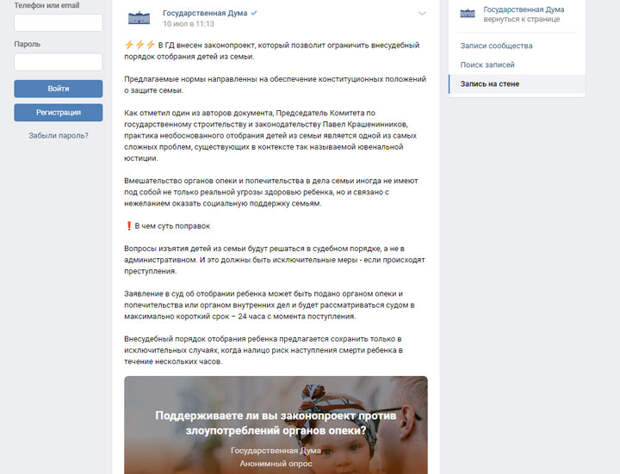 Телефон или email

Пароль

Войти

Регистрация

Забыли пароль?

Государственная Дума
10 июл в 11:13

⚡⚡⚡ В ГД внесен законопроект, который позволит ограничить внесудебный порядок отобрания детей из семьи.

Предлагаемые нормы направленны на обеспечение конституционных положений о защите семьи.

Как отметил один из авторов документа, Председатель Комитета по государственному строительству и законодательству Павел Крашенинников, практика необоснованного отобрания детей из семьи является одной из самых сложных проблем, существующих в контексте так называемой ювенальной юстиции.

Вмешательство органов опеки и попечительства в дела семьи иногда не имеют под собой не только реальной угрозы здоровью ребенка, но и связано с нежеланием оказать социальную поддержку семьям.

❗ В чем суть поправок

Вопросы изъятия детей из семьи будут решаться в судебном порядке, а не в административном. И это должны быть исключительные меры - если происходят преступления.

Заявление в суд об отобрании ребенка может быть подано органом опеки и попечительства или органом внутренних дел и будет рассматриваться судом в максимально короткий срок – 24 часа с момента поступления.

Внесудебный порядок отобрания ребенка предлагается сохранить только в исключительных случаях, когда налицо риск наступления смерти ребенка в течение нескольких часов.

Поддерживаете ли вы законопроект против злоупотреблений органов опеки?

Государственная Дума
Анонимный опрос

Государственная Дума
вернуться к странице

Записи сообщества

Поиск записей

Запись на стене